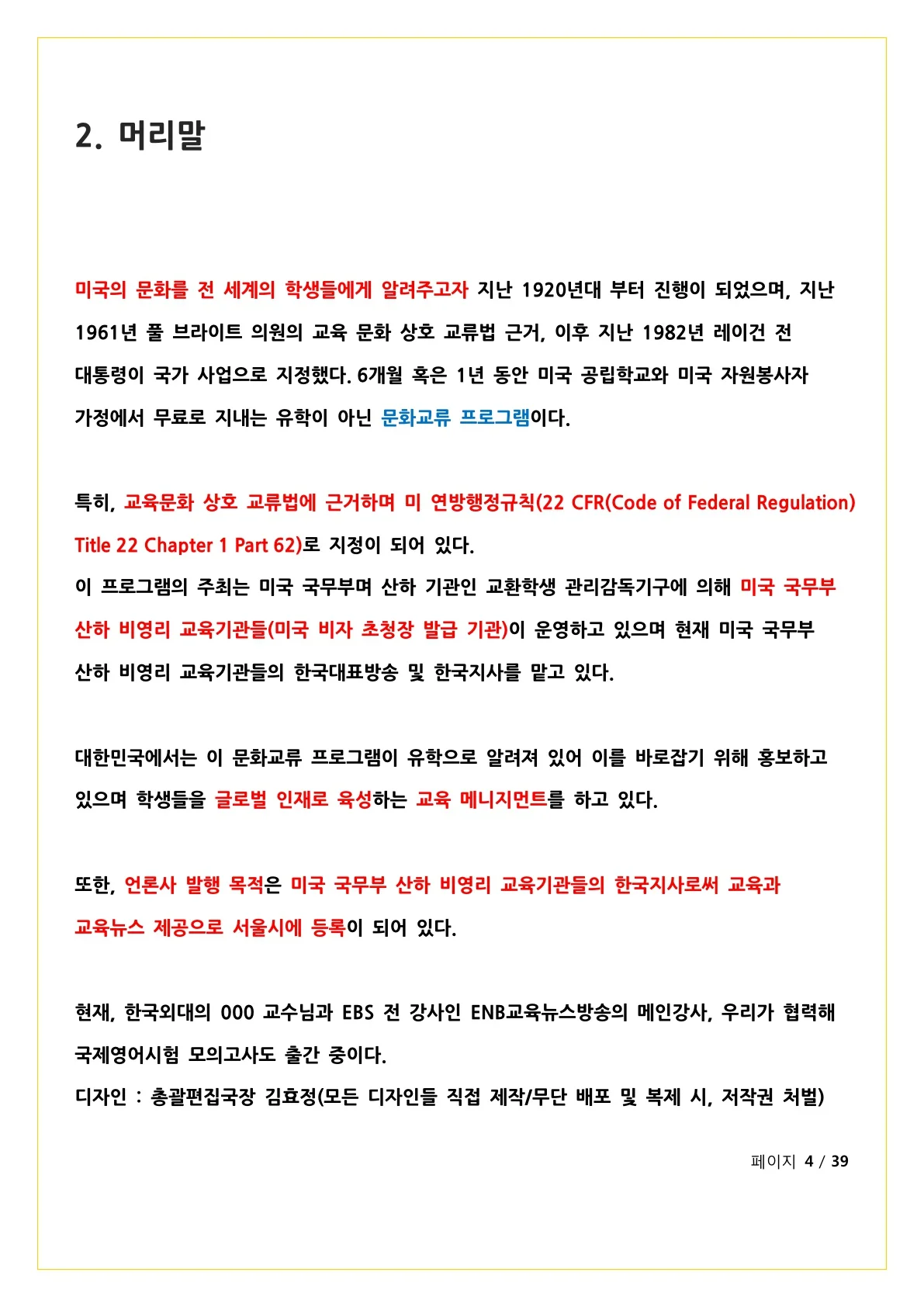 2. 머리말

미국의 문화를 전 세계의 학생들에게 알려주고자 지난 1920년대 부터 진행이 되었으며, 지난 1961년 풀 브라이트 의원의 교육 문화 상호 교류법 근거, 이후 지난 1982년 레이건 전 대통령이 국가 사업으로 지정했다. 6개월 혹은 1년 동안 미국 공립학교와 미국 자원봉사자 가정에서 무료로 지내는 유학이 아닌 문화교류 프로그램이다.

특히, 교육문화 상호 교류법에 근거하며 미 연방행정규칙(22 CFR(Code of Federal Regulation) Title 22 Chapter 1 Part 62)로 지정이 되어 있다.
이 프로그램의 주최는 미국 국무부며 산하 기관인 교환학생 관리감독기구에 의해 미국 국무부 산하 비영리 교육기관들(미국 비자 초청장 발급 기관)이 운영하고 있으며 현재 미국 국무부 산하 비영리 교육기관들의 한국대표방송 및 한국지사를 맡고 있다.

대한민국에서는 이 문화교류 프로그램이 유학으로 알려져 있어 이를 바로잡기 위해 홍보하고 있으며 학생들을 글로벌 인재로 육성하는 교육 메니지먼트를 하고 있다.

또한, 언론사 발행 목적은 미국 국무부 산하 비영리 교육기관들의 한국지사로써 교육과 교육뉴스 제공으로 서울시에 등록이 되어 있다.

현재, 한국외대의 000 교수님과 EBS 전 강사인 ENB교육뉴스방송의 메인강사, 우리가 협력해 국제영어시험 모의고사도 출간 중이다.
디자인 : 총괄편집국장 김효정(모든 디자인들 직접 제작/무단 배포 및 복제 시, 저작권 처벌)

페이지 4 / 39